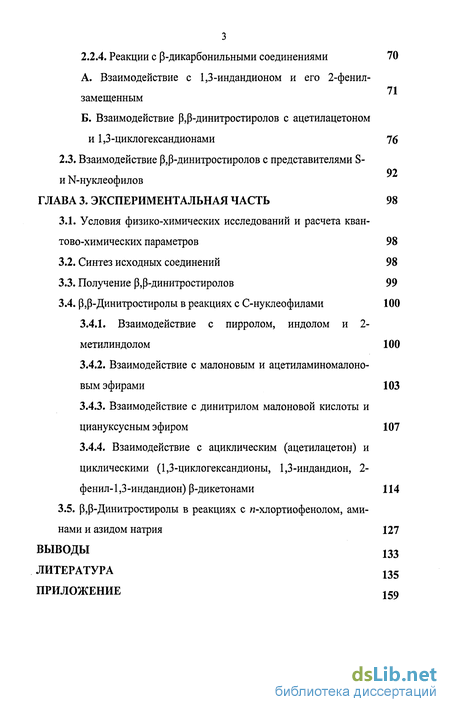 3

2.2.4. Реакции с β-дикарбонильными соединениями 70

А. Взаимодействие с 1,3-индандионом и его 2-фенилзамещенным 71

Б. Взаимодействие β,β-динитростиролов с ацетилацетоном и 1,3-циклогександионами 76

2.3. Взаимодействие β,β-динитростиролов с представителями S- и N-нуклеофилов 92

ГЛАВА 3. ЭКСПЕРИМЕНТАЛЬНАЯ ЧАСТЬ 98

3.1. Условия физико-химических исследований и расчета квантово-химических параметров 98

3.2. Синтез исходных соединений 98

3.3. Получение β,β-динитростиролов 99

3.4. β,β-Динитростиролы в реакциях с С-нуклеофилами 100

3.4.1. Взаимодействие с пирролом, индолом и 2-метилиндолом 100

3.4.2. Взаимодействие с малоновым и ацетиламиномалоновым эфирами 103

3.4.3. Взаимодействие с динитрилом малоновой кислоты и циануксусным эфиром 107

3.4.4. Взаимодействие с ациклическим (ацетилацетон) и циклическими (1,3-циклогександионы, 1,3-индандион, 2-фенил-1,3-индандион) β-дикетонами 114

3.5. β,β-Динитростиролы в реакциях с п-хлортиофенолом, аминами и азидом натрия 127

ВЫВОДЫ 133

ЛИТЕРАТУРА 135

ПРИЛОЖЕНИЕ 159

dsLib.net
библиотека диссертаций